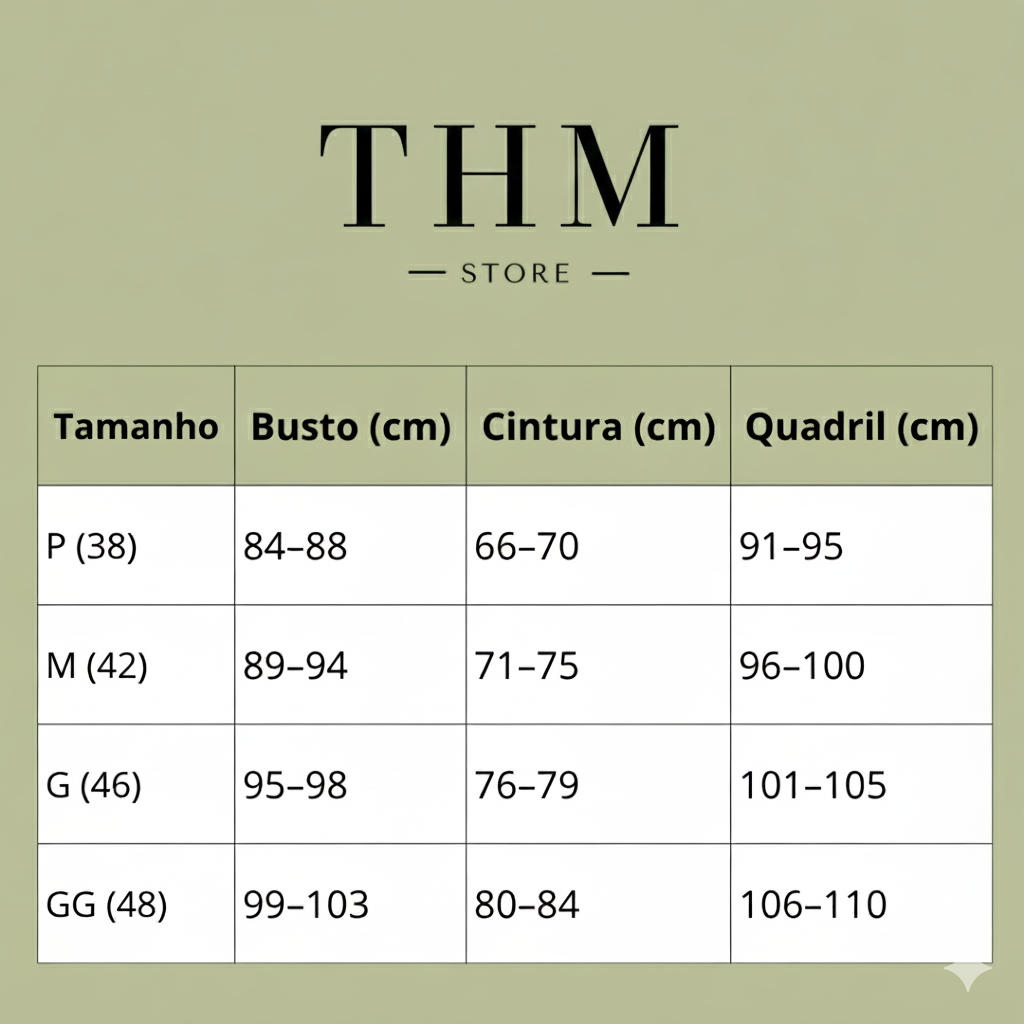 THM

— STORE —

| Tamanho | Busto (cm) | Cintura (cm) | Quadril (cm) |
|---|---|---|---|
| P (38) | 84–88 | 66–70 | 91–95 |
| M (42) | 89–94 | 71–75 | 96–100 |
| G (46) | 95–98 | 76–79 | 101–105 |
| GG (48) | 99–103 | 80–84 | 106–110 |